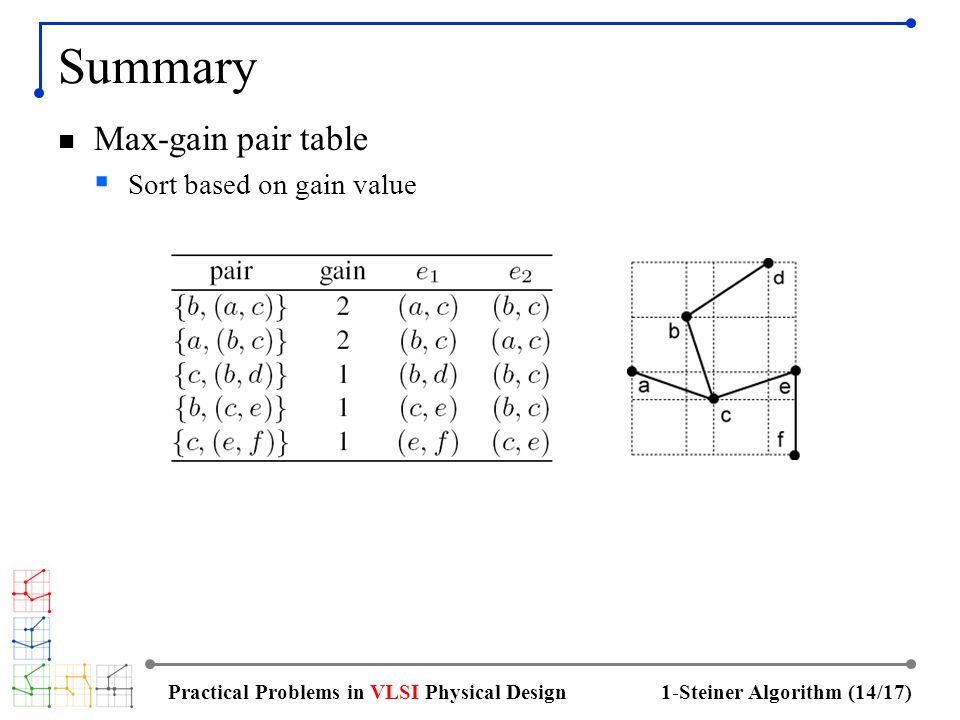 Summary

Max-gain pair table

Sort based on gain value

| pair | gain | $e_1$ | $e_2$ |
|---|---|---|---|
| $\{b, (a, c)\}$ | 2 | $(a, c)$ | $(b, c)$ |
| $\{a, (b, c)\}$ | 2 | $(b, c)$ | $(a, c)$ |
| $\{c, (b, d)\}$ | 1 | $(b, d)$ | $(b, c)$ |
| $\{b, (c, e)\}$ | 1 | $(c, e)$ | $(b, c)$ |
| $\{c, (e, f)\}$ | 1 | $(e, f)$ | $(c, e)$ |

d
b
a
e
c
f

Practical Problems in VLSI Physical Design 1-Steiner Algorithm (14/17)